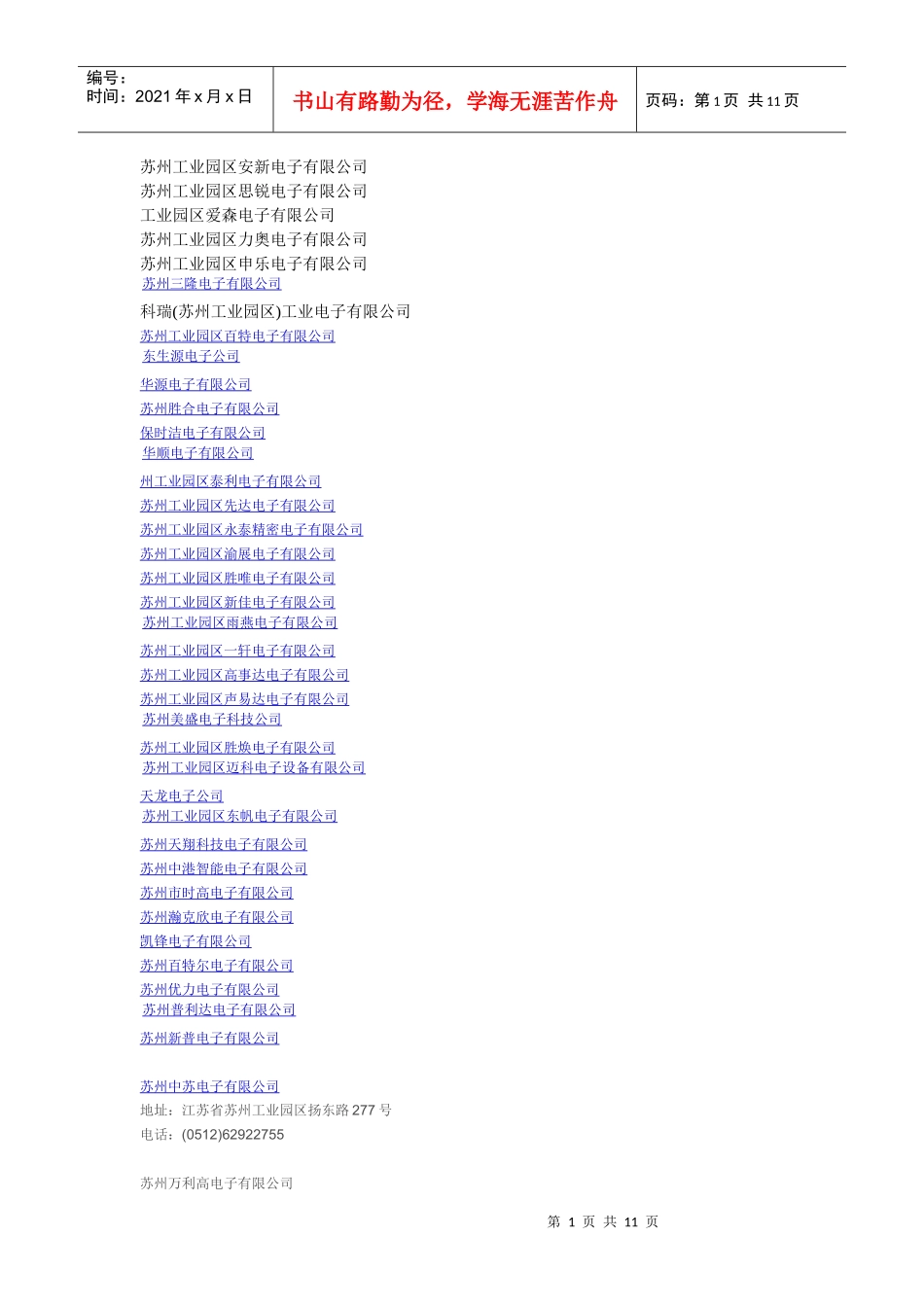 编号：
时间：2021 年 x 月 x 日

书山有路勤为径，学海无涯苦作舟

页码：第 1 页 共 11 页

苏州工业园区安新电子有限公司
苏州工业园区思锐电子有限公司
工业园区爱森电子有限公司
苏州工业园区力奥电子有限公司
苏州工业园区申乐电子有限公司
苏州三隆电子有限公司
科瑞(苏州工业园区)工业电子有限公司
苏州工业园区百特电子有限公司
东生源电子公司
华源电子有限公司
苏州胜合电子有限公司
保时洁电子有限公司
华顺电子有限公司
州工业园区泰利电子有限公司
苏州工业园区先达电子有限公司
苏州工业园区永泰精密电子有限公司
苏州工业园区渝展电子有限公司
苏州工业园区胜唯电子有限公司
苏州工业园区新佳电子有限公司
苏州工业园区雨燕电子有限公司
苏州工业园区一轩电子有限公司
苏州工业园区高事达电子有限公司
苏州工业园区声易达电子有限公司
苏州美盛电子科技公司
苏州工业园区胜焕电子有限公司
苏州工业园区迈科电子设备有限公司
天龙电子公司
苏州工业园区东帆电子有限公司
苏州天翔科技电子有限公司
苏州中港智能电子有限公司
苏州市时高电子有限公司
苏州瀚克欣电子有限公司
凯锋电子有限公司
苏州百特尔电子有限公司
苏州优力电子有限公司
苏州普利达电子有限公司
苏州新普电子有限公司

苏州中苏电子有限公司
地址：江苏省苏州工业园区扬东路 277 号
电话：(0512)62922755

苏州万利高电子有限公司

第 1 页 共 11 页